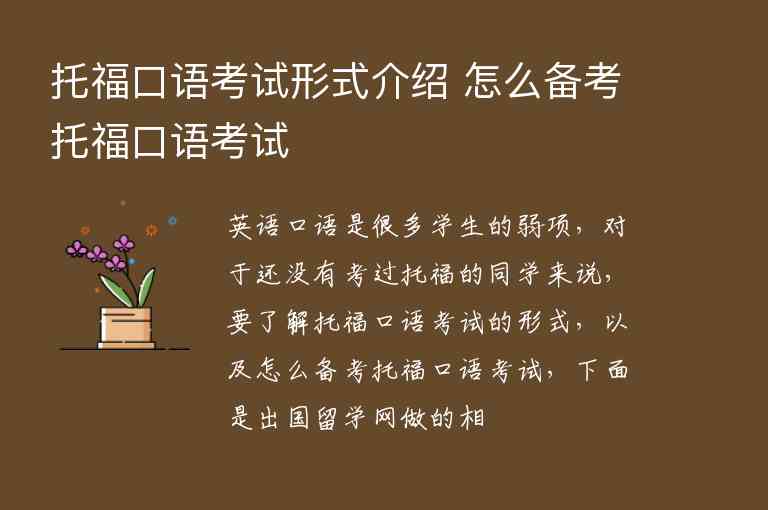 托福口语考试形式介绍 怎么备考托福口语考试

英语口语是很多学生的弱项，对于还没有考过托福的同学来说，要了解托福口语考试的形式，以及怎么备考托福口语考试，下面是出国留学网做的相